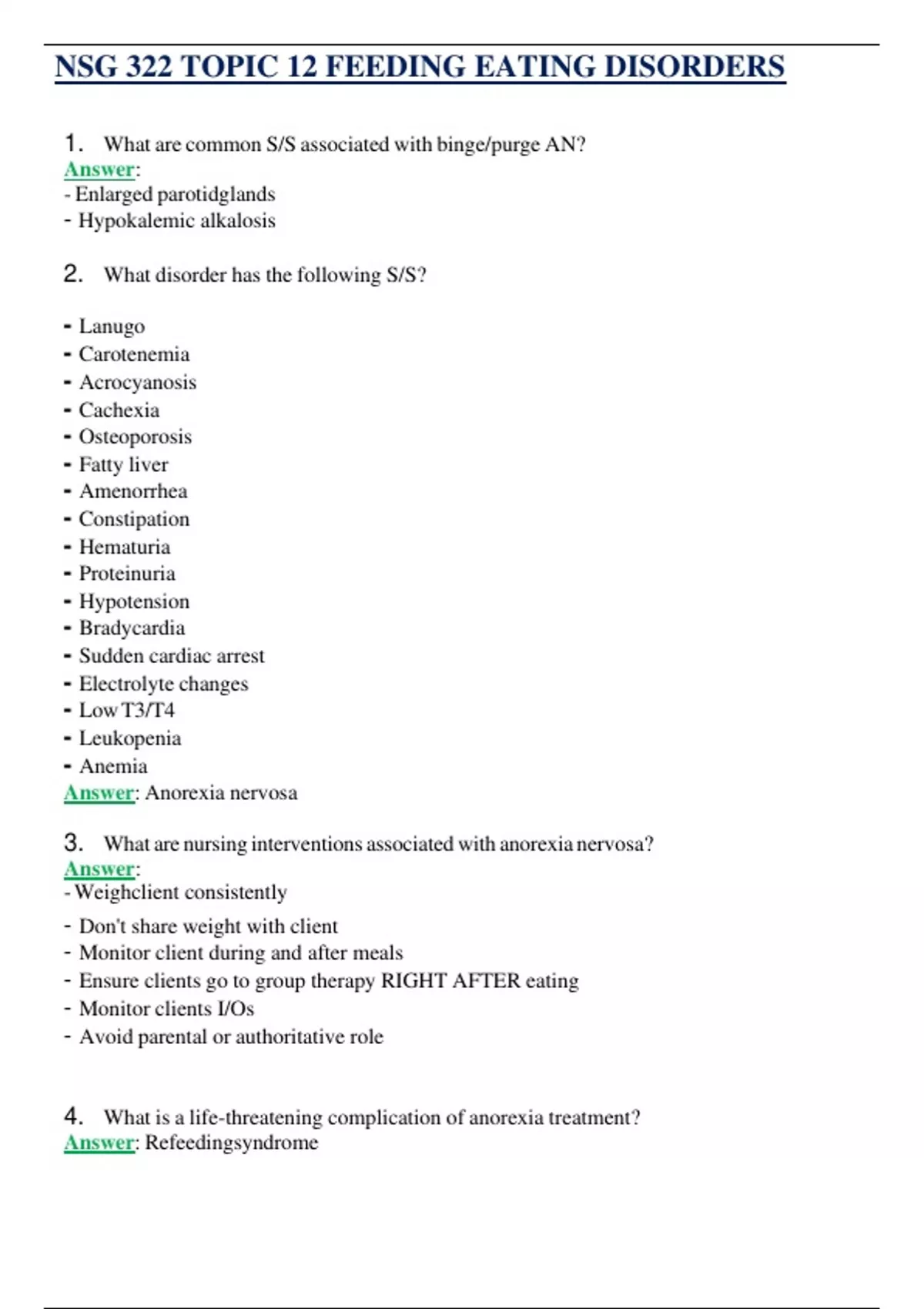 NSG 322 TOPIC 12 FEEDING EATING DISORDERS

1. What are common S/S associated with binge/purge AN?
Answer:
- Enlarged parotidglands
- Hypokalemic alkalosis

2. What disorder has the following S/S?

- Lanugo
- Carotenemia
- Acrocyanosis
- Cachexia
- Osteoporosis
- Fatty liver
- Amenorrhea
- Constipation
- Hematuria
- Proteinuria
- Hypotension
- Bradycardia
- Sudden cardiac arrest
- Electrolyte changes
- Low T3/T4
- Leukopenia
- Anemia
Answer: Anorexia nervosa

3. What are nursing interventions associated with anorexia nervosa?
Answer:
- Weighclient consistently
- Don't share weight with client
- Monitor client during and after meals
- Ensure clients go to group therapy RIGHT AFTER eating
- Monitor clients I/Os
- Avoid parental or authoritative role

4. What is a life-threatening complication of anorexia treatment?
Answer: Refeedingsyndrome